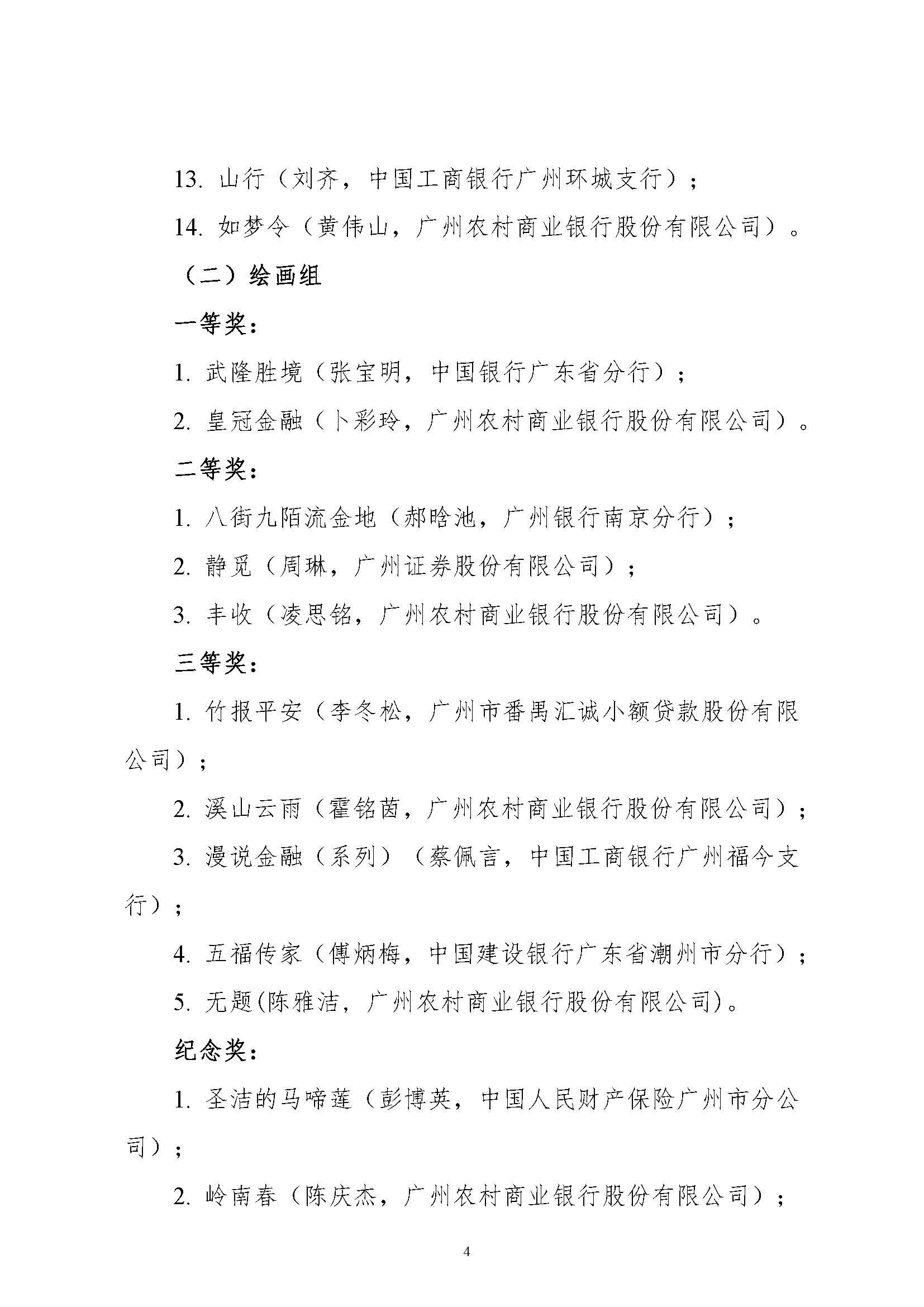 13. 山行（刘齐，中国工商银行广州环城支行）；

14. 如梦令（黄伟山，广州农村商业银行股份有限公司）。

（二）绘画组

一等奖：

1. 武隆胜境（张宝明，中国银行广东省分行）；

2. 皇冠金融（卜彩玲，广州农村商业银行股份有限公司）。

二等奖：

1. 八街九陌流金地（郝晗池，广州银行南京分行）；

2. 静觅（周琳，广州证券股份有限公司）；

3. 丰收（凌思铭，广州农村商业银行股份有限公司）。

三等奖：

1. 竹报平安（李冬松，广州市番禺汇诚小额贷款股份有限公司）；

2. 溪山云雨（霍铭茵，广州农村商业银行股份有限公司）；

3. 漫说金融（系列）（蔡佩言，中国工商银行广州福今支行）；

4. 五福传家（傅炳梅，中国建设银行广东省潮州市分行）；

5. 无题(陈雅洁，广州农村商业银行股份有限公司)。

纪念奖：

1. 圣洁的马啼莲（彭博英，中国人民财产保险广州市分公司）；

2. 岭南春（陈庆杰，广州农村商业银行股份有限公司）；

4